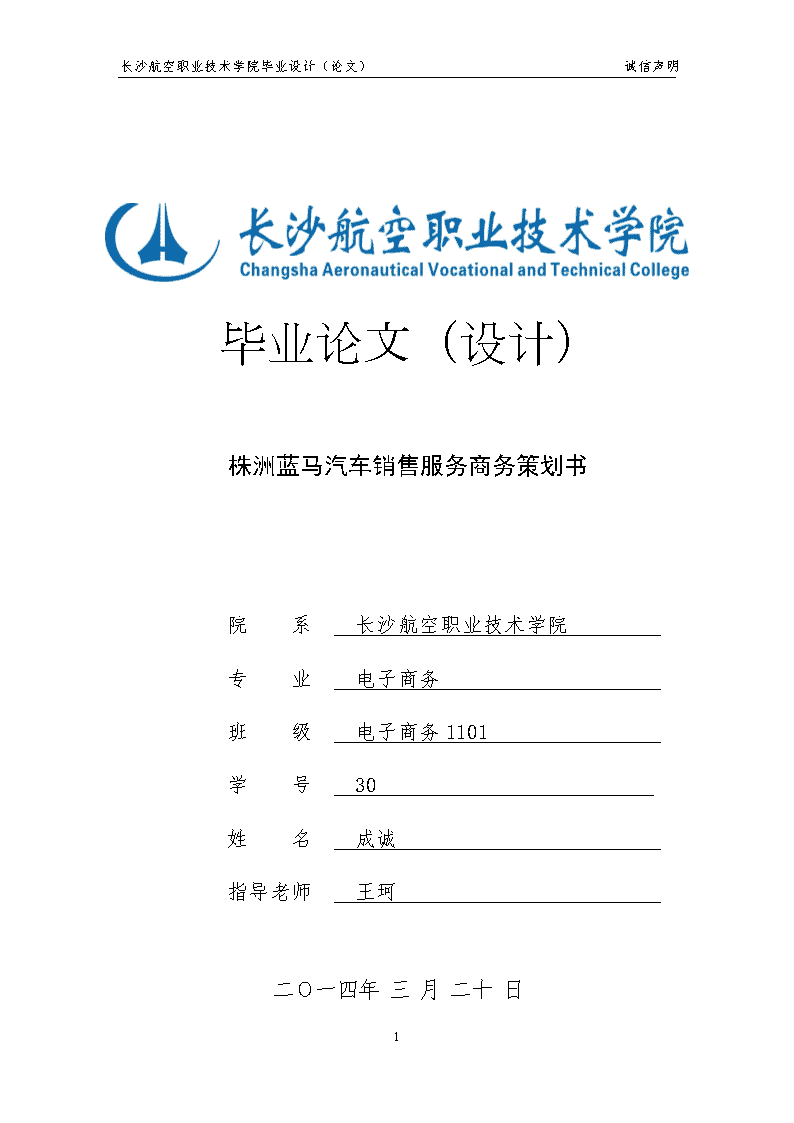 长沙航空职业技术学院毕业设计（论文） 诚信声明

长沙航空职业技术学院
Changsha Aeronautical Vocational and Technical College

毕业论文（设计）

株洲蓝马汽车销售服务商务策划书

院 系 长沙航空职业技术学院

专 业 电子商务

班 级 电子商务 1101

学 号 30

姓 名 成诚

指导老师 王珂

二〇一四年 三 月 二十 日

1